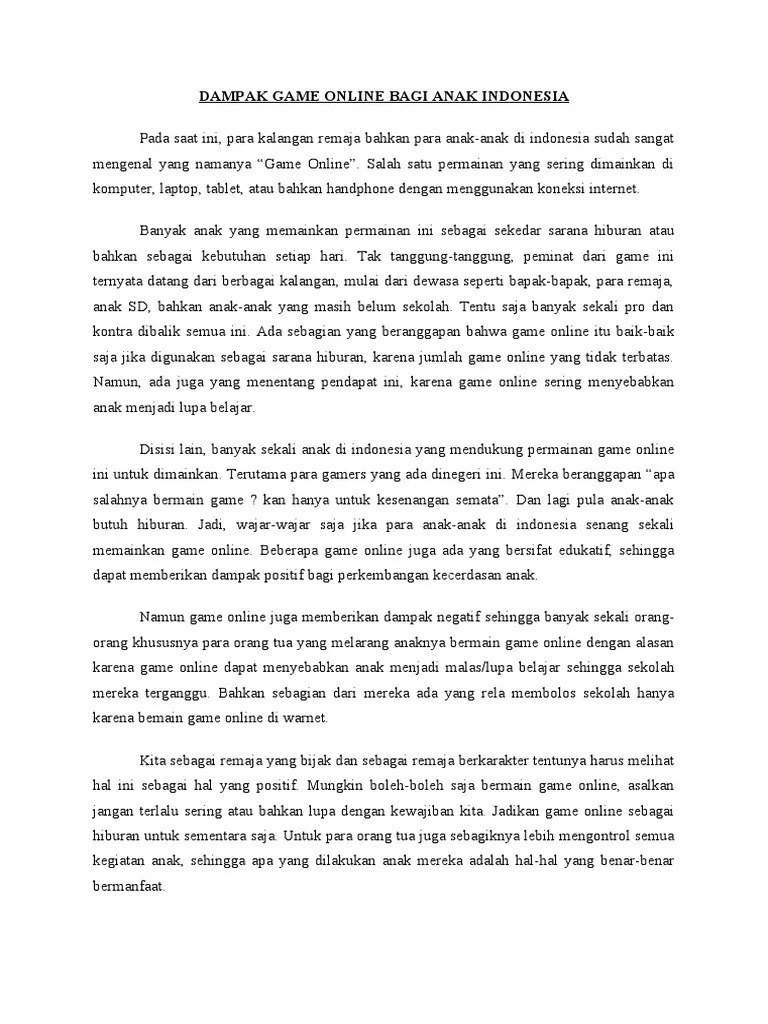 DAMPAK GAME ONLINE BAGI ANAK INDONESIA

Pada saat ini, para kalangan remaja bahkan para anak-anak di indonesia sudah sangat mengenal yang namanya “Game Online”. Salah satu permainan yang sering dimainkan di komputer, laptop, tablet, atau bahkan handphone dengan menggunakan koneksi internet.

Banyak anak yang memainkan permainan ini sebagai sekedar sarana hiburan atau bahkan sebagai kebutuhan setiap hari. Tak tanggung-tanggung, peminat dari game ini ternyata datang dari berbagai kalangan, mulai dari dewasa seperti bapak-bapak, para remaja, anak SD, bahkan anak-anak yang masih belum sekolah. Tentu saja banyak sekali pro dan kontra dibalik semua ini. Ada sebagian yang beranggapan bahwa game online itu baik-baik saja jika digunakan sebagai sarana hiburan, karena jumlah game online yang tidak terbatas. Namun, ada juga yang menentang pendapat ini, karena game online sering menyebabkan anak menjadi lupa belajar.

Disisi lain, banyak sekali anak di indonesia yang mendukung permainan game online ini untuk dimainkan. Terutama para gamers yang ada dinegeri ini. Mereka beranggapan “apa salahnya bermain game ? kan hanya untuk kesenangan semata”. Dan lagi pula anak-anak butuh hiburan. Jadi, wajar-wajar saja jika para anak-anak di indonesia senang sekali memainkan game online. Beberapa game online juga ada yang bersifat edukatif, sehingga dapat memberikan dampak positif bagi perkembangan kecerdasan anak.

Namun game online juga memberikan dampak negatif sehingga banyak sekali orang-orang khususnya para orang tua yang melarang anaknya bermain game online dengan alasan karena game online dapat menyebabkan anak menjadi malas/lupa belajar sehingga sekolah mereka terganggu. Bahkan sebagian dari mereka ada yang rela membolos sekolah hanya karena bemain game online di warnet.

Kita sebagai remaja yang bijak dan sebagai remaja berkarakter tentunya harus melihat hal ini sebagai hal yang positif. Mungkin boleh-boleh saja bermain game online, asalkan jangan terlalu sering atau bahkan lupa dengan kewajiban kita. Jadikan game online sebagai hiburan untuk sementara saja. Untuk para orang tua juga sebagiknya lebih mengontrol semua kegiatan anak, sehingga apa yang dilakukan anak mereka adalah hal-hal yang benar-benar bermanfaat.